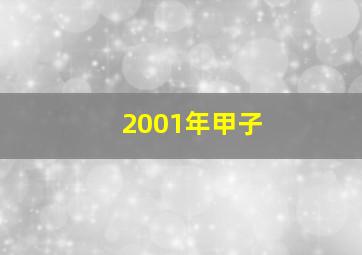 2001年甲子